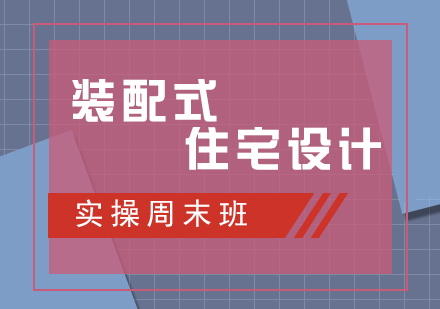 装配式
住宅设计

实操周末班